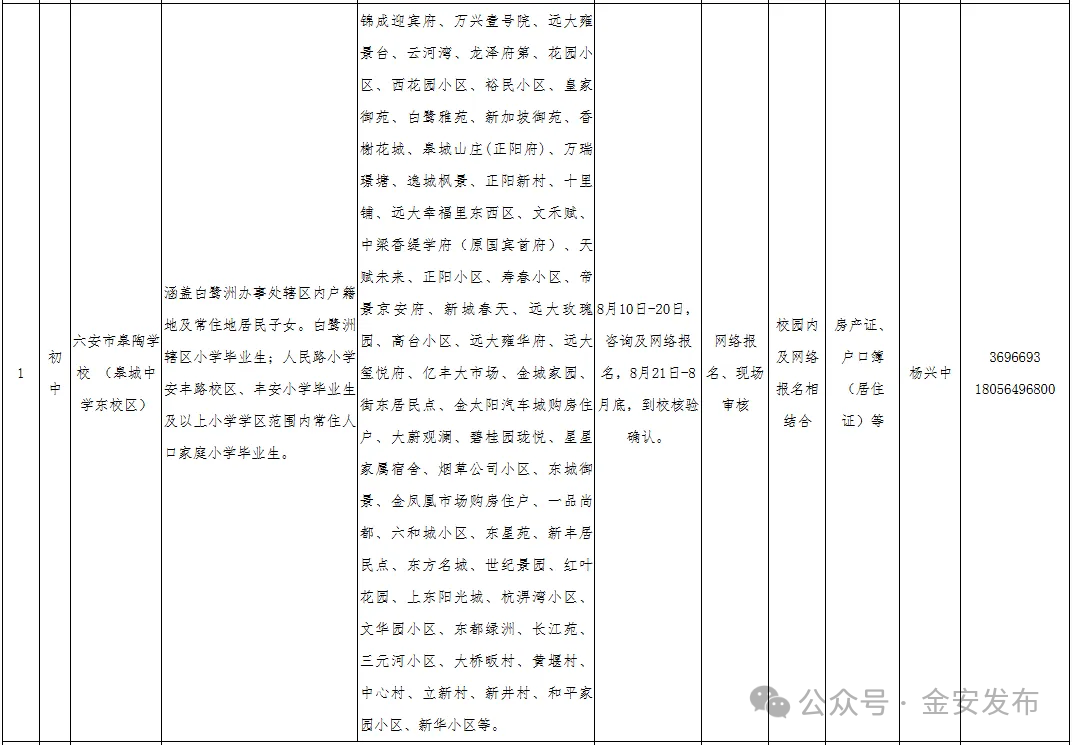 | 1 | 初中 | 六安市皋陶学校 （皋城中学东校区） | 涵盖白鹭洲办事处辖区内户籍地及常住地居民子女。白鹭洲辖区小学毕业生；人民路小学安丰路校区、丰安小学毕业生及以上小学学区范围内常住人口家庭小学毕业生。 | 锦成迎宾府、万兴壹号院、远大雍景台、云河湾、龙泽府第、花园小区、西花园小区、裕民小区、皇家御苑、白鹭雅苑、新加坡御苑、香榭花城、皋城山庄(正阳府)、万瑞璟塘、逸城枫景、正阳新村、十里铺、远大幸福里东西区、文禾赋、中梁香缇学府（原国宾首府）、天赋未来、正阳小区、寿春小区、帝景京安府、新城春天、远大玫瑰园、高台小区、远大雍华府、远大玺悦府、亿丰大市场、金城家园、街东居民点、金太阳汽车城购房住户、大蔚观澜、碧桂园珑悦、星星家属宿舍、烟草公司小区、东城御景、金凤凰市场购房住户、一品尚都、六和城小区、东星苑、新丰居民点、东方名城、世纪景园、红叶花园、上东阳光城、杭淠湾小区、文华园小区、东都绿洲、长江苑、三元河小区、大桥畈村、黄堰村、中心村、立新村、新井村、和平家园小区、新华小区等。 | 8月10日-20日，咨询及网络报名，8月21日-8月底，到校核验确认。 | 网络报名、现场审核 | 校园内及网络报名相结合 | 房产证、户口簿（居住证）等 | 杨兴中 | 3696693 18056496800 |

公众号 · 金安发布